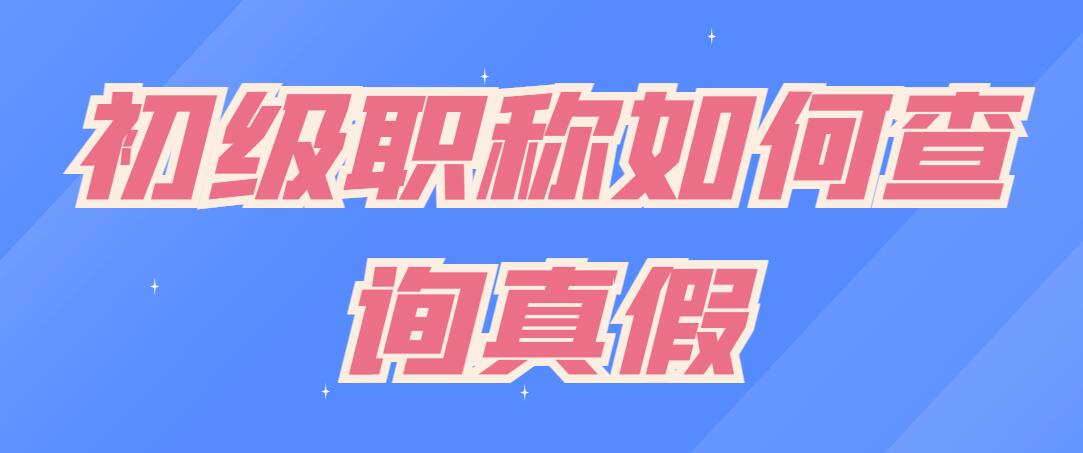 初级职称如何查询真假